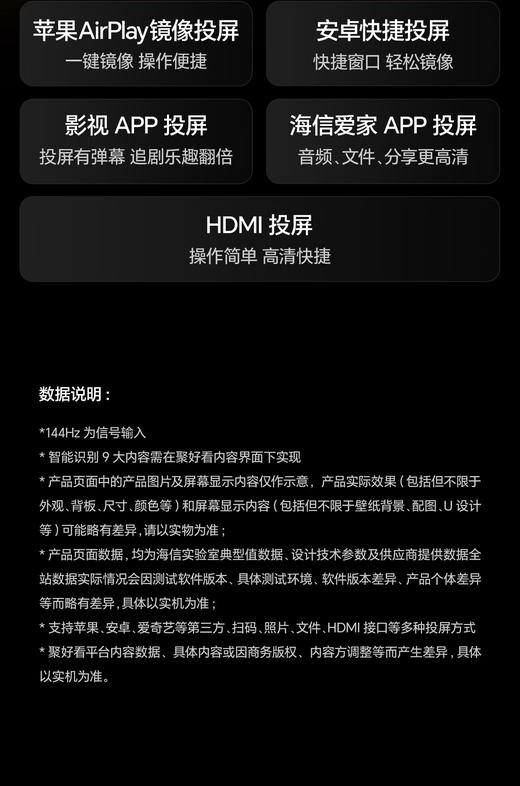 苹果AirPlay镜像投屏
一键镜像 操作便捷

安卓快捷投屏
快捷窗口 轻松镜像

影视 APP 投屏
投屏有弹幕 追剧乐趣翻倍

海信爱家 APP 投屏
音频、文件、分享更高清

HDMI 投屏
操作简单 高清快捷

数据说明：

*144Hz 为信号输入
* 智能识别 9 大内容需在聚好看内容界面下实现
* 产品页面中的产品图片及屏幕显示内容仅作示意，产品实际效果（包括但不限于外观、背板、尺寸、颜色等）和屏幕显示内容（包括但不限于壁纸背景、配图、U 设计等）可能略有差异，请以实物为准；
* 产品页面数据，均为海信实验室典型值数据、设计技术参数及供应商提供数据全站数据实际情况会因测试软件版本、具体测试环境、软件版本差异、产品个体差异等而略有差异，具体以实机为准；
* 支持苹果、安卓、爱奇艺等第三方、扫码、照片、文件、HDMI 接口等多种投屏方式
* 聚好看平台内容数据、具体内容或因商务版权、内容方调整等而产生差异，具体以实机为准。